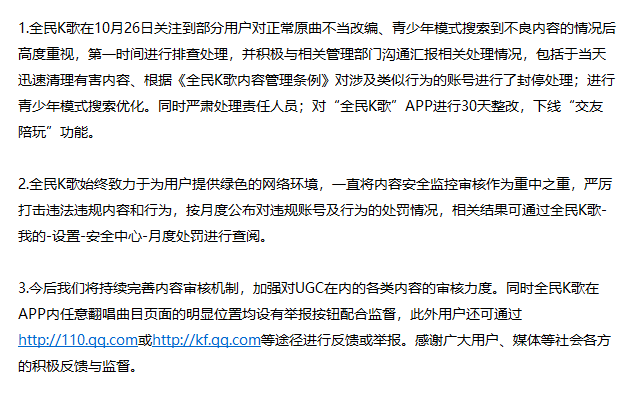 1.全民K歌在10月26日关注到部分用户对正常原曲不当改编、青少年模式搜索到不良内容的情况后高度重视，第一时间进行排查处理，并积极与相关管理部门沟通汇报相关处理情况，包括于当天迅速清理有害内容、根据《全民K歌内容管理条例》对涉及类似行为的账号进行了封停处理；进行青少年模式搜索优化。同时严肃处理责任人员；对“全民K歌”APP进行30天整改，下线“交友陪玩”功能。

2.全民K歌始终致力于为用户提供绿色的网络环境，一直将内容安全监控审核作为重中之重，严厉打击违法违规内容和行为，按月度公布对违规账号及行为的处罚情况，相关结果可通过全民K歌-我的-设置-安全中心-月度处罚进行查阅。

3.今后我们将持续完善内容审核机制，加强对UGC在内的各类内容的审核力度。同时全民K歌在APP内任意翻唱曲目页面的明显位置均设有举报按钮配合监督，此外用户还可通过http://110.qq.com或http://kf.qq.com等途径进行反馈或举报。感谢广大用户、媒体等社会各方的积极反馈与监督。